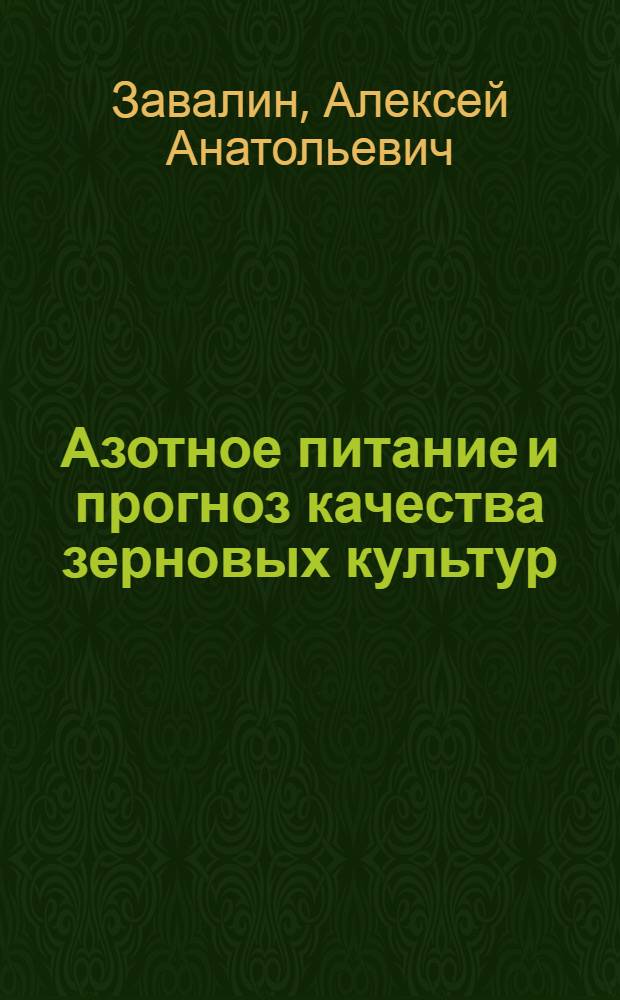 Завалин, Алексей Анатольевич

Азотное питание и прогноз качества зерновых культур